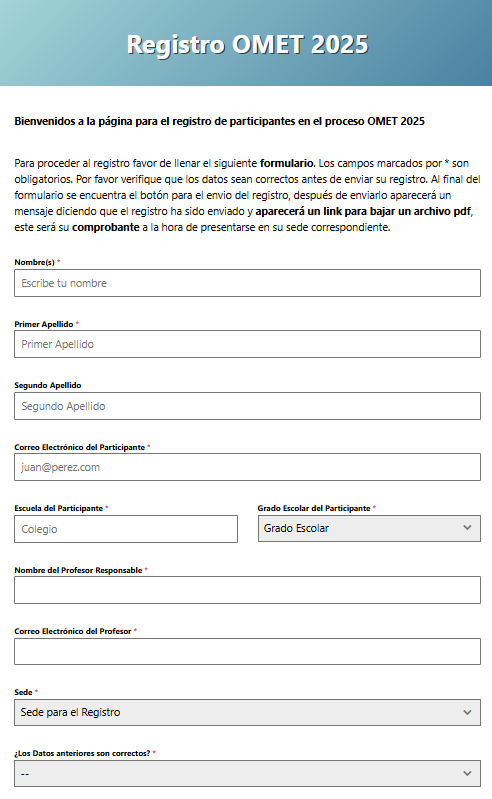 Registro OMET 2025

Bienvenidos a la página para el registro de participantes en el proceso OMET 2025

Para proceder al registro favor de llenar el siguiente formulario. Los campos marcados por * son obligatorios. Por favor verifique que los datos sean correctos antes de enviar su registro. Al final del formulario se encuentra el botón para el envio del registro, después de enviarlo aparecerá un mensaje diciendo que el registro ha sido enviado y aparecerá un link para bajar un archivo pdf, este será su comprobante a la hora de presentarse en su sede correspondiente.

Nombre(s) *

Escribe tu nombre

Primer Apellido *

Primer Apellido

Segundo Apellido

Segundo Apellido

Correo Electrónico del Participante *

juan@perez.com

Escuela del Participante *

Colegio

Grado Escolar del Participante *

Grado Escolar

Nombre del Profesor Responsable *

Correo Electrónico del Profesor *

Sede *

Sede para el Registro

¿Los Datos anteriores son correctos? *

--